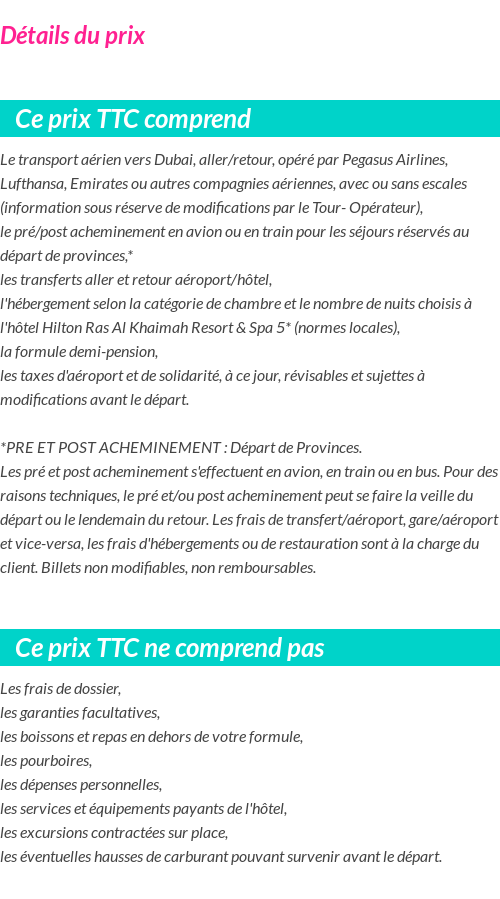 Détails du prix

Ce prix TTC comprend

Le transport aérien vers Dubai, aller/retour, opéré par Pegasus Airlines, Lufthansa, Emirates ou autres compagnies aériennes, avec ou sans escales (information sous réserve de modifications par le Tour- Opérateur),
le pré/post acheminement en avion ou en train pour les séjours réservés au départ de provinces,*
les transferts aller et retour aéroport/hôtel,
l'hébergement selon la catégorie de chambre et le nombre de nuits choisis à l'hôtel Hilton Ras Al Khaimah Resort & Spa 5* (normes locales),
la formule demi-pension,
les taxes d'aéroport et de solidarité, à ce jour, révisables et sujettes à modifications avant le départ.

*PRE ET POST ACHEMINEMENT : Départ de Provinces.
Les pré et post acheminement s'effectuent en avion, en train ou en bus. Pour des raisons techniques, le pré et/ou post acheminement peut se faire la veille du départ ou le lendemain du retour. Les frais de transfert/aéroport, gare/aéroport et vice-versa, les frais d'hébergements ou de restauration sont à la charge du client. Billets non modifiables, non remboursables.

Ce prix TTC ne comprend pas

Les frais de dossier,
les garanties facultatives,
les boissons et repas en dehors de votre formule,
les pourboires,
les dépenses personnelles,
les services et équipements payants de l'hôtel,
les excursions contractées sur place,
les éventuelles hausses de carburant pouvant survenir avant le départ.